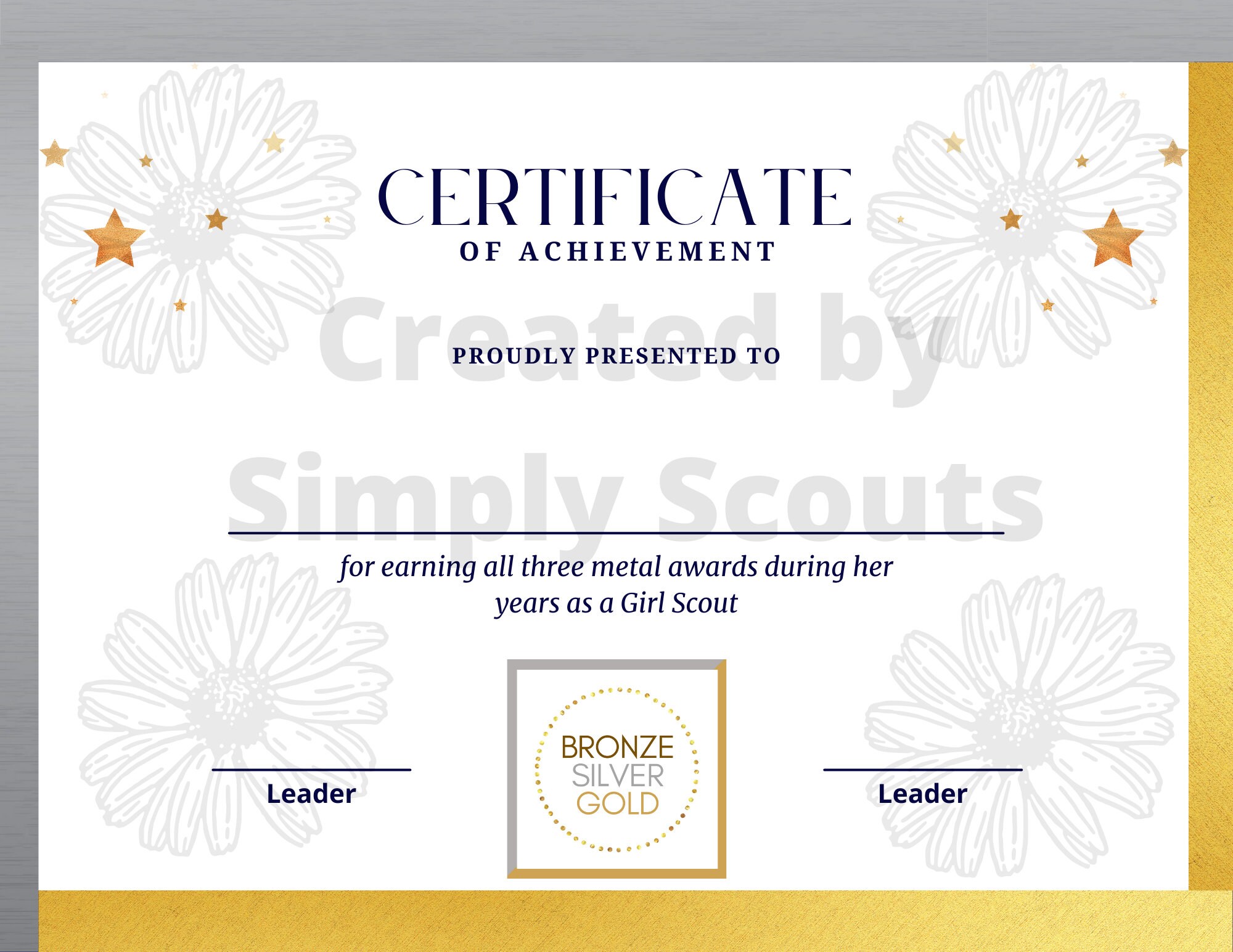 CERTIFICATE
OF ACHIEVEMENT

Created by

PROUDLY PRESENTED TO

Simply Scouts

for earning all three metal awards during her years as a Girl Scout

Leader

BRONZE
SILVER
GOLD

Leader